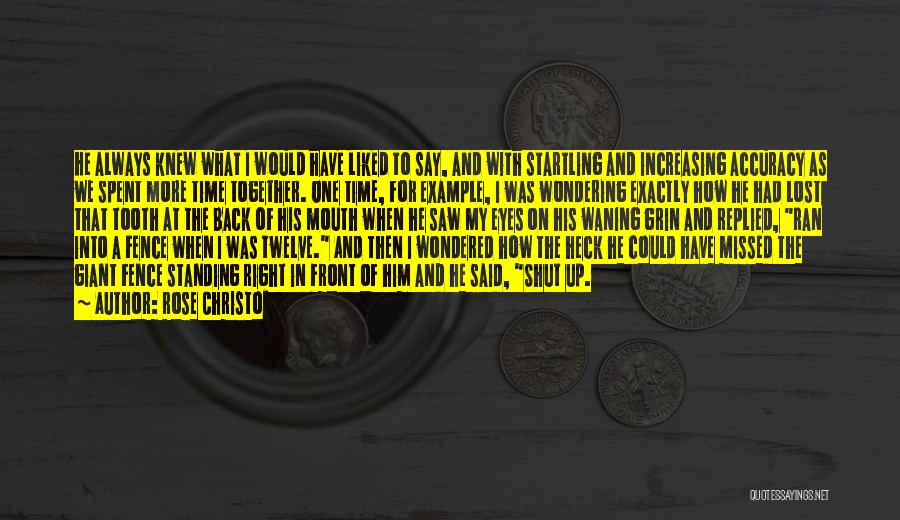 HE ALWAYS KNEW WHAT I WOULD HAVE LIKED TO SAY, AND WITH STARTLING AND INCREASING ACCURACY AS WE SPENT MORE TIME TOGETHER. ONE TIME, FOR EXAMPLE, I WAS WONDERING EXACTLY HOW HE HAD LOST THAT TOOTH AT THE BACK OF HIS MOUTH WHEN HE SAW MY EYES ON HIS WANING GRIN AND REPLIED, "RAN INTO A FENCE WHEN I WAS TWELVE." AND THEN I WONDERED HOW THE HECK HE COULD HAVE MISSED THE GIANT FENCE STANDING RIGHT IN FRONT OF HIM AND HE SAID, "SHUT UP.
~ AUTHOR: ROSE CHRISTO

QUOTESSAYINGS.NET